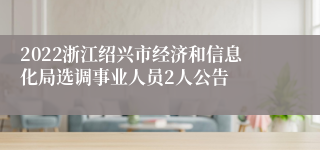 2022浙江绍兴市经济和信息化局选调事业人员2人公告